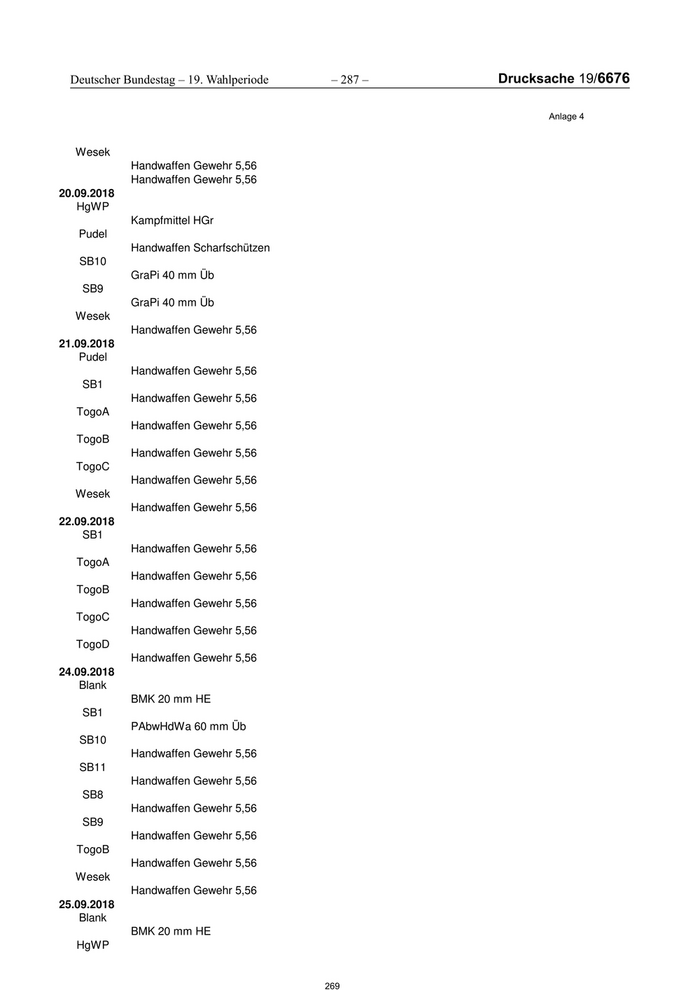 Deutscher Bundestag – 19. Wahlperiode – 287 – Drucksache 19/6676

Anlage 4

Wesek
Handwaffen Gewehr 5,56
Handwaffen Gewehr 5,56
20.09.2018
HgWP
Kampfmittel HGr
Pudel
Handwaffen Scharfschützen
SB10
GraPi 40 mm Üb
SB9
GraPi 40 mm Üb
Wesek
Handwaffen Gewehr 5,56
21.09.2018
Pudel
Handwaffen Gewehr 5,56
SB1
Handwaffen Gewehr 5,56
TogoA
Handwaffen Gewehr 5,56
TogoB
Handwaffen Gewehr 5,56
TogoC
Handwaffen Gewehr 5,56
Wesek
Handwaffen Gewehr 5,56
22.09.2018
SB1
Handwaffen Gewehr 5,56
TogoA
Handwaffen Gewehr 5,56
TogoB
Handwaffen Gewehr 5,56
TogoC
Handwaffen Gewehr 5,56
TogoD
Handwaffen Gewehr 5,56
24.09.2018
Blank
BMK 20 mm HE
SB1
PAbwHdWa 60 mm Üb
SB10
Handwaffen Gewehr 5,56
SB11
Handwaffen Gewehr 5,56
SB8
Handwaffen Gewehr 5,56
SB9
Handwaffen Gewehr 5,56
TogoB
Handwaffen Gewehr 5,56
Wesek
Handwaffen Gewehr 5,56
25.09.2018
Blank
BMK 20 mm HE
HgWP

269